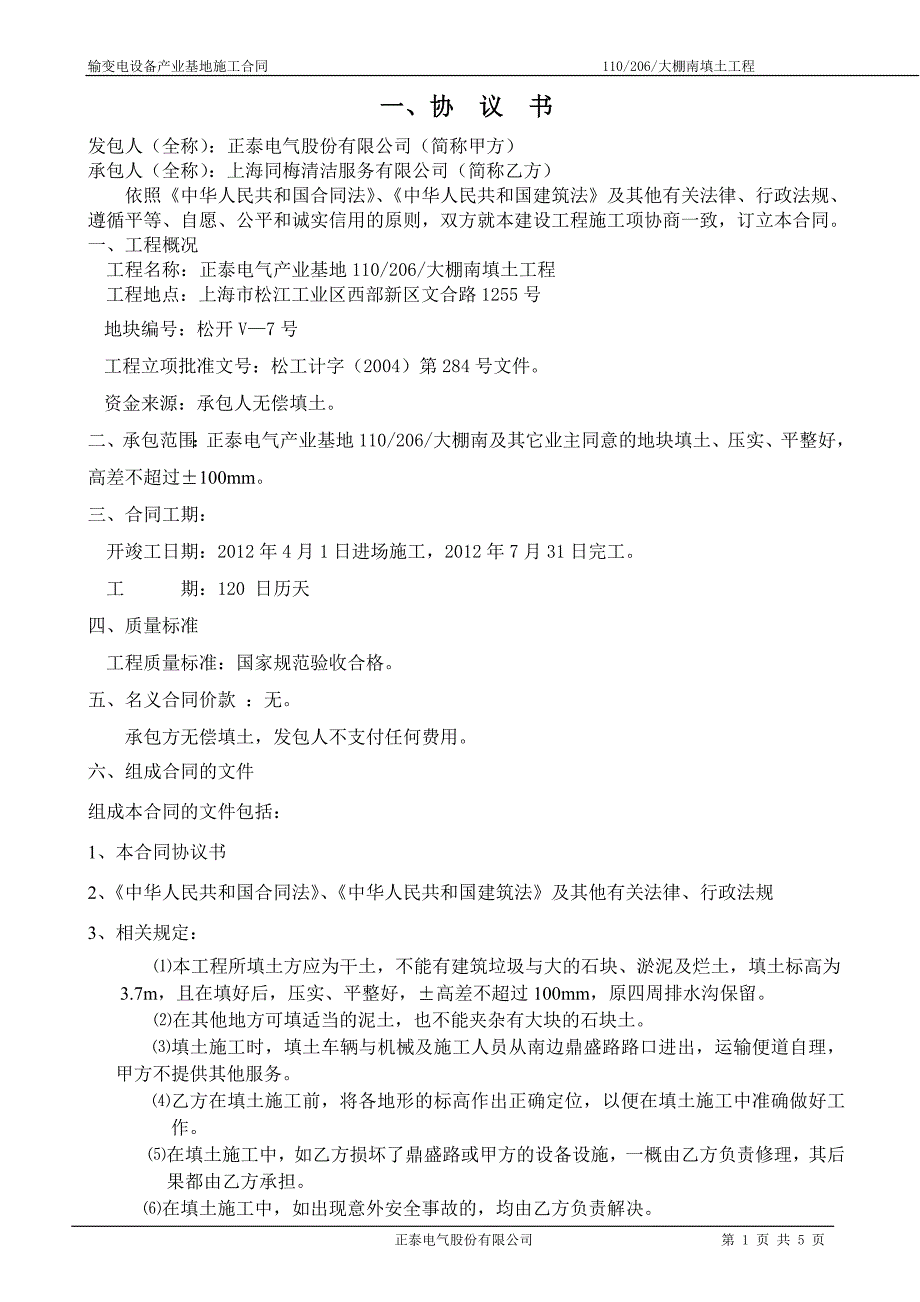 输变电设备产业基地施工合同　　110/206/大棚南填土工程

一、协 议 书

发包人（全称）：正泰电气股份有限公司（简称甲方）
承包人（全称）：上海同梅清洁服务有限公司（简称乙方）

依照《中华人民共和国合同法》、《中华人民共和国建筑法》及其他有关法律、行政法规、遵循平等、自愿、公平和诚实信用的原则，双方就本建设工程施工项协商一致，订立本合同。

一、工程概况

工程名称：正泰电气产业基地 110/206/大棚南填土工程
工程地点：上海市松江工业区西部新区文合路 1255 号

地块编号：松开 V—7 号

工程立项批准文号：松工计字（2004）第 284 号文件。

资金来源：承包人无偿填土。

二、承包范围：正泰电气产业基地 110/206/大棚南及其它业主同意的地块填土、压实、平整好，高差不超过±100mm。

三、合同工期：

开竣工日期：2012 年 4 月 1 日进场施工，2012 年 7 月 31 日完工。

工　　期：120 日历天

四、质量标准

工程质量标准：国家规范验收合格。

五、名义合同价款 ：无。

承包方无偿填土，发包人不支付任何费用。

六、组成合同的文件

组成本合同的文件包括：

1、本合同协议书

2、《中华人民共和国合同法》、《中华人民共和国建筑法》及其他有关法律、行政法规

3、相关规定：

⑴本工程所填土方应为干土，不能有建筑垃圾与大的石块、淤泥及烂土，填土标高为 3.7m，且在填好后，压实、平整好，±高差不超过 100mm，原四周排水沟保留。

⑵在其他地方可填适当的泥土，也不能夹杂有大块的石块土。

⑶填土施工时，填土车辆与机械及施工人员从南边鼎盛路路口进出，运输便道自理，甲方不提供其他服务。

⑷乙方在填土施工前，将各地形的标高作出正确定位，以便在填土施工中准确做好工作。

⑸在填土施工中，如乙方损坏了鼎盛路或甲方的设备设施，一概由乙方负责修理，其后果都由乙方承担。

⑹在填土施工中，如出现意外安全事故的，均由乙方负责解决。

正泰电气股份有限公司　　第 1 页 共 5 页